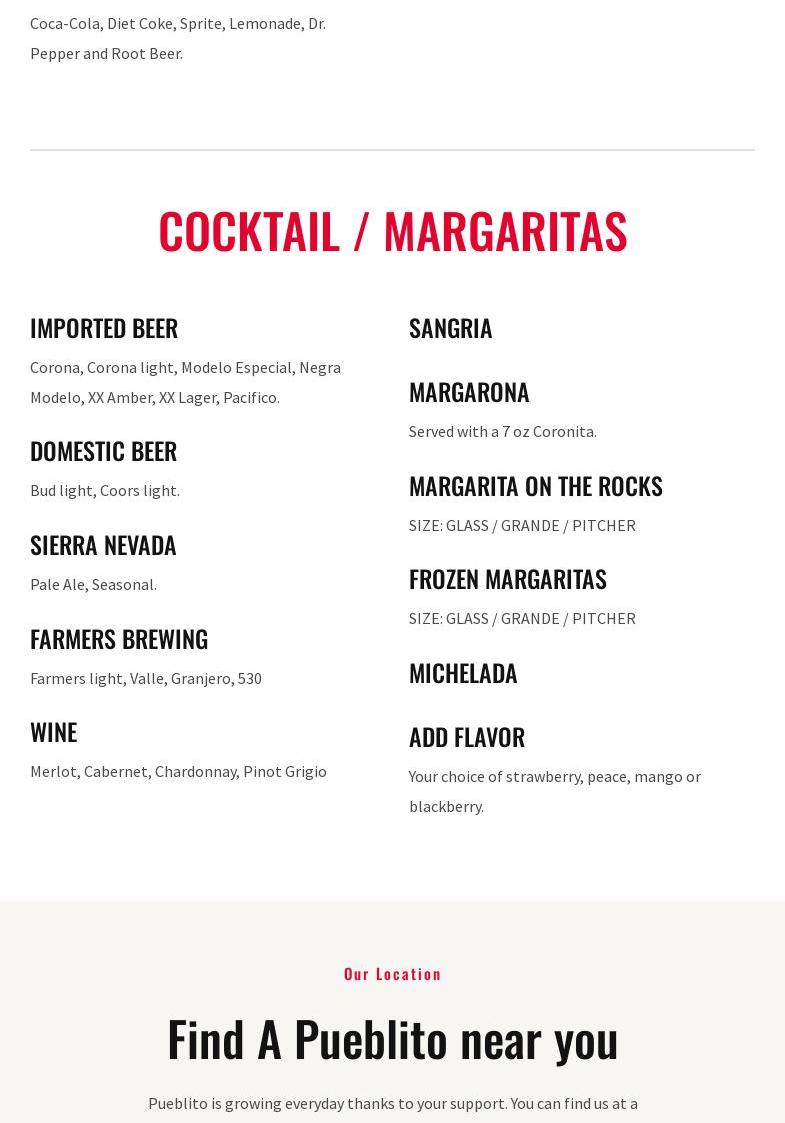 Coca-Cola, Diet Coke, Sprite, Lemonade, Dr. Pepper and Root Beer.

COCKTAIL / MARGARITAS

IMPORTED BEER

Corona, Corona light, Modelo Especial, Negra Modelo, XX Amber, XX Lager, Pacifico.

DOMESTIC BEER

Bud light, Coors light.

SIERRA NEVADA

Pale Ale, Seasonal.

FARMERS BREWING

Farmers light, Valle, Granjero, 530

WINE

Merlot, Cabernet, Chardonnay, Pinot Grigio

SANGRIA

MARGARONA

Served with a 7 oz Coronita.

MARGARITA ON THE ROCKS

SIZE: GLASS / GRANDE / PITCHER

FROZEN MARGARITAS

SIZE: GLASS / GRANDE / PITCHER

MICHELADA

ADD FLAVOR

Your choice of strawberry, peace, mango or blackberry.

Our Location

Find A Pueblito near you

Pueblito is growing everyday thanks to your support. You can find us at a